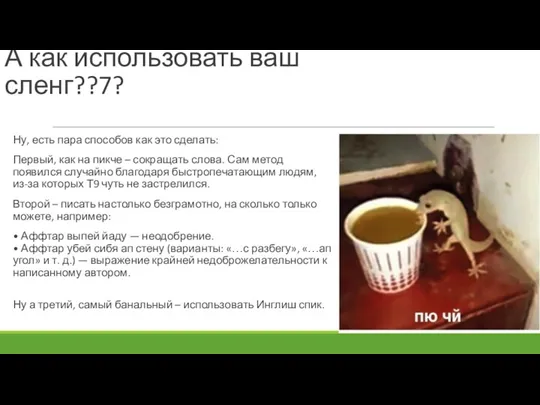 А как использовать ваш сленг??7?

Ну, есть пара способов как это сделать:

Первый, как на пикче – сокращать слова. Сам метод появился случайно благодаря быстропечатающим людям, из-за которых Т9 чуть не застрелился.

Второй – писать настолько безграмотно, на сколько только можете, например:

• Аффтар выпей йаду — неодобрение.
• Аффтар убей сибя ап стену (варианты: «…с разбегу», «…ап угол» и т. д.) — выражение крайней недоброжелательности к написанному автором.

Ну а третий, самый банальный – использовать Инглиш спик.

ПЮ ЧЙ